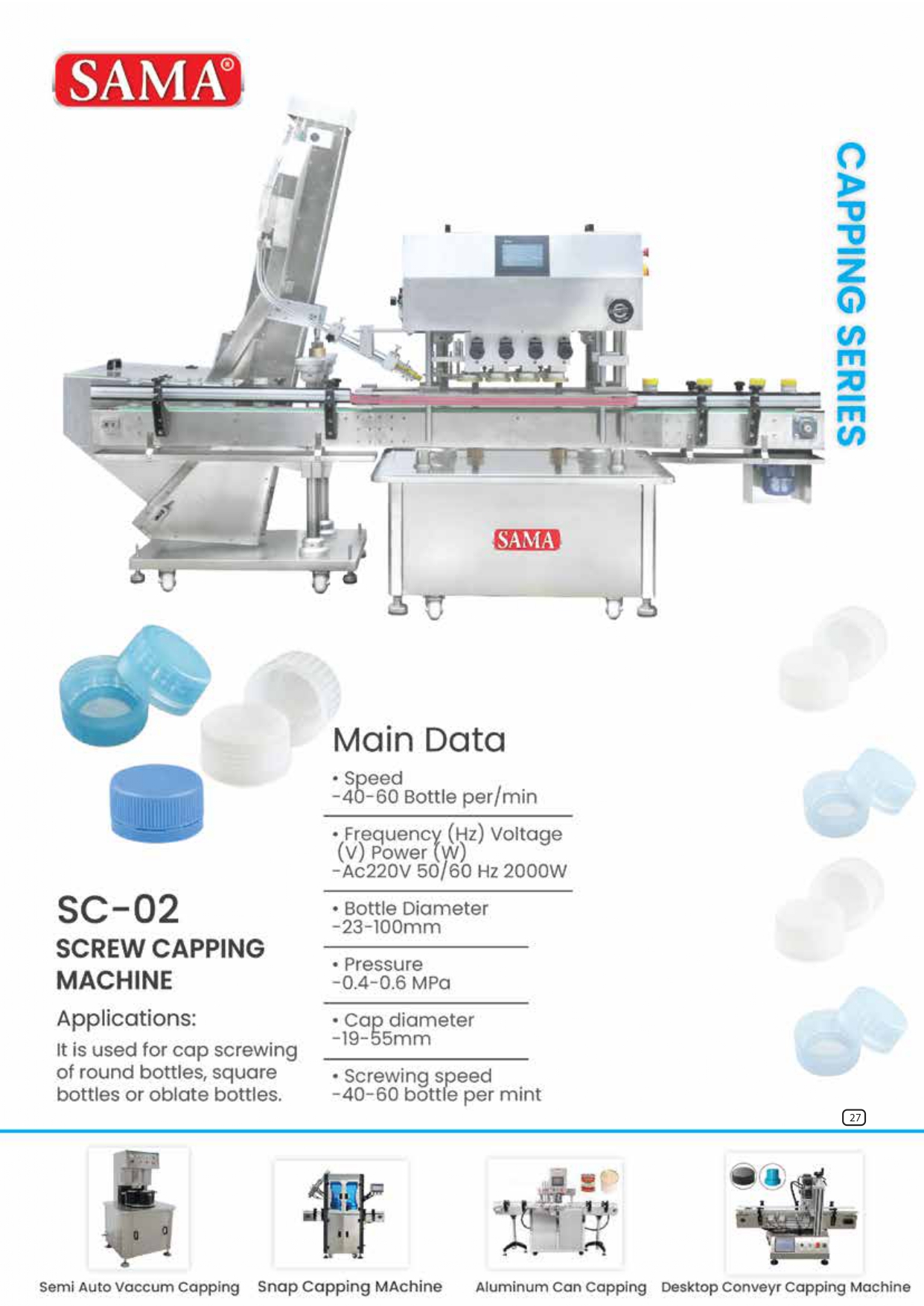 SAMA®

CAPPING SERIES

SAMA

Main Data

• Speed
-40-60 Bottle per/min

• Frequency (Hz) Voltage (V) Power (W)
-Ac220V 50/60 Hz 2000W

• Bottle Diameter
-23-100mm

• Pressure
-0.4-0.6 MPa

• Cap diameter
-19-55mm

• Screwing speed
-40-60 bottle per mint

SC-02
SCREW CAPPING MACHINE

Applications:

It is used for cap screwing of round bottles, square bottles or oblate bottles.

27

Semi Auto Vaccum Capping

Snap Capping MAchine

Aluminum Can Capping

Desktop Conveyr Capping Machine